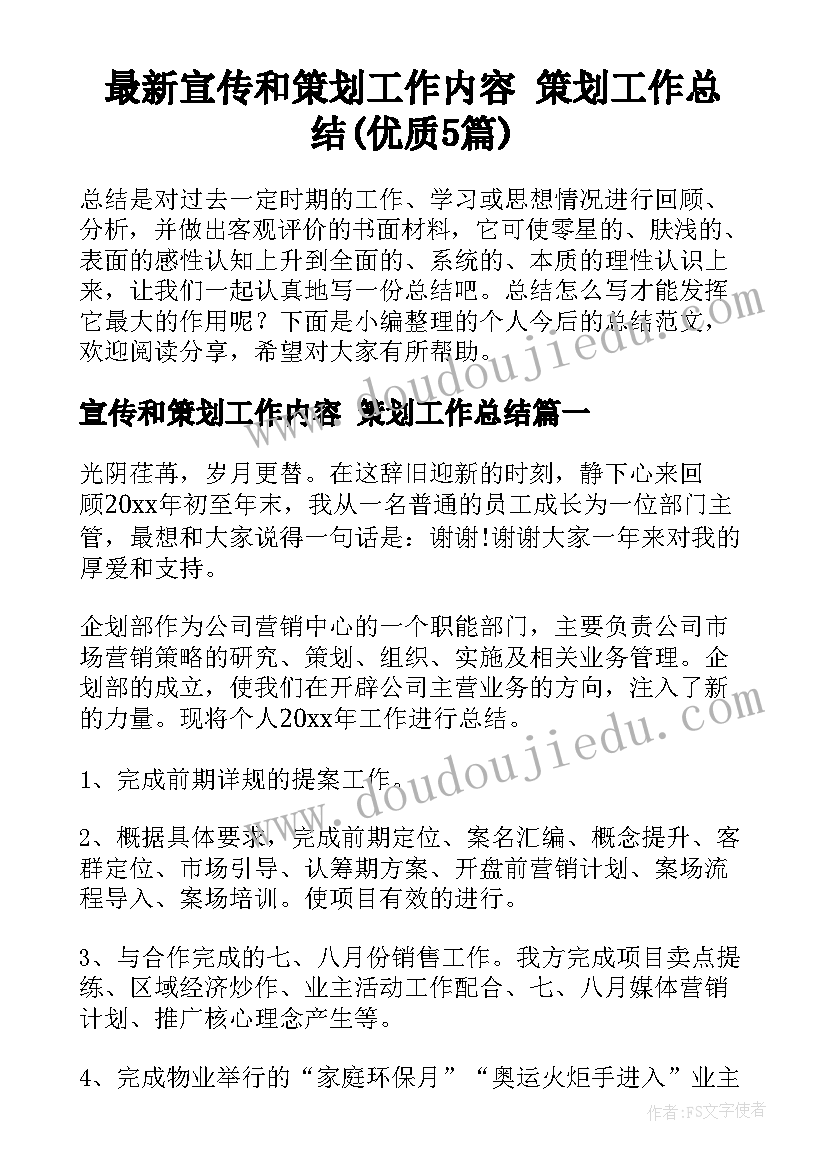 最新宣传和策划工作内容 策划工作总结(优质5篇)

总结是对过去一定时期的工作、学习或思想情况进行回顾、分析，并做出客观评价的书面材料，它可使零星的、肤浅的、表面的感性认知上升到全面的、系统的、本质的理性认识上来，让我们一起认真地写一份总结吧。总结怎么写才能发挥它最大的作用呢？下面是小编整理的个人今后的总结范文，欢迎阅读分享，希望对大家有所帮助。

宣传和策划工作内容 策划工作总结篇一

光阴荏苒，岁月更替。在这辞旧迎新的时刻，静下心来回顾20xx年初至年末，我从一名普通的员工成长为一位部门主管，最想和大家说得一句话是：谢谢!谢谢大家一年来对我的厚爱和支持。

企划部作为公司营销中心的一个职能部门，主要负责公司市场营销策略的研究、策划、组织、实施及相关业务管理。企划部的成立，使我们在开辟公司主营业务的方向，注入了新的力量。现将个人20xx年工作进行总结。

1、完成前期详规的提案工作。

2、概据具体要求，完成前期定位、案名汇编、概念提升、客群定位、市场引导、认筹期方案、开盘前营销计划、案场流程导入、案场培训。使项目有效的进行。

3、与合作完成的七、八月份销售工作。我方完成项目卖点提练、区域经济炒作、业主活动工作配合、七、八月媒体营销计划、推广核心理念产生等。

4、完成物业举行的“家庭环保月”“奥运火炬手进入”业主

www.doudoujiedu.com

www.doudoujiedu.com

作者：FS文字使者